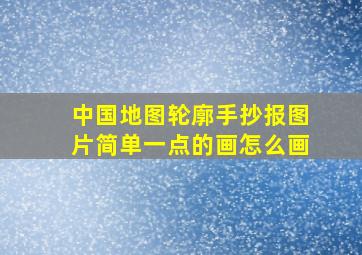 中国地图轮廓手抄报图片简单一点的画怎么画